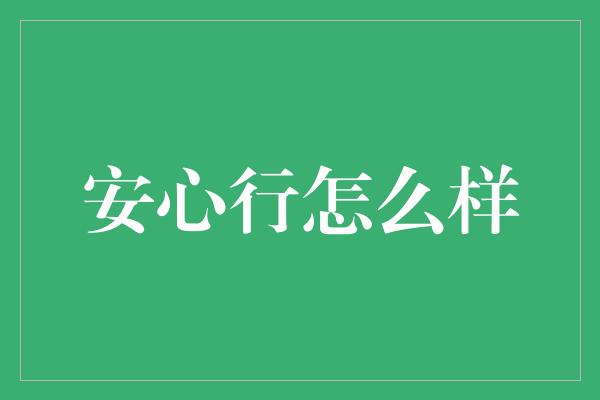 安心行怎么样